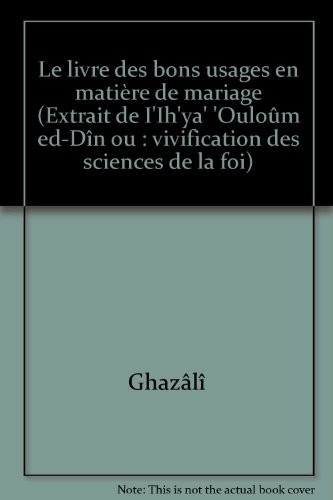 Le livre des bons usages en matière de mariage (Extrait de I'Ih'ya' 'Ouloûm ed-Dîn ou : vivification des sciences de la foi)

Ghazâlî

Note: This is not the actual book cover